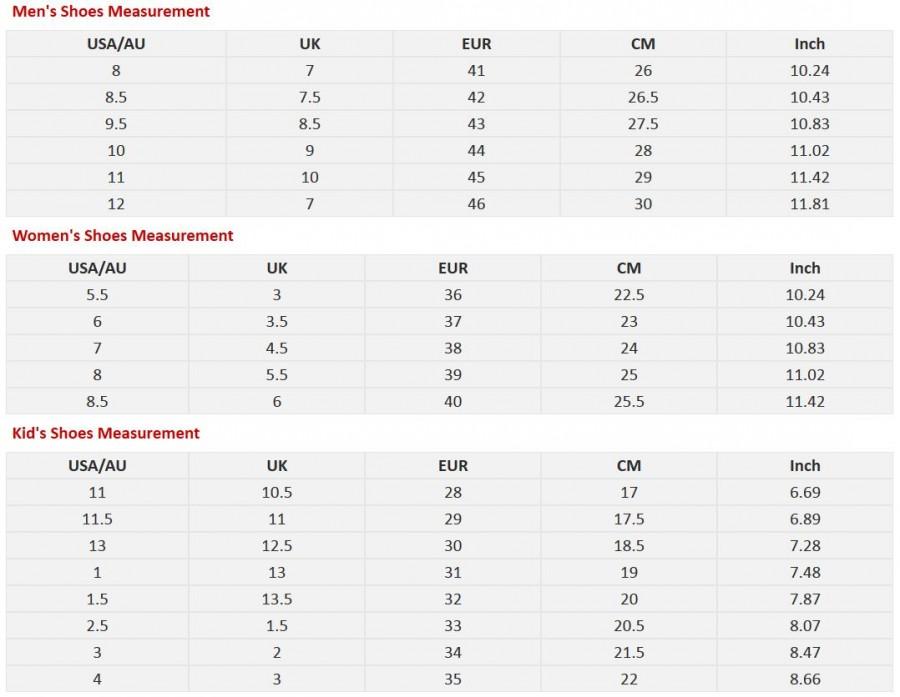 Men's Shoes Measurement

| USA/AU | UK | EUR | CM | Inch |
|---|---|---|---|---|
| 8 | 7 | 41 | 26 | 10.24 |
| 8.5 | 7.5 | 42 | 26.5 | 10.43 |
| 9.5 | 8.5 | 43 | 27.5 | 10.83 |
| 10 | 9 | 44 | 28 | 11.02 |
| 11 | 10 | 45 | 29 | 11.42 |
| 12 | 7 | 46 | 30 | 11.81 |

Women's Shoes Measurement

| USA/AU | UK | EUR | CM | Inch |
|---|---|---|---|---|
| 5.5 | 3 | 36 | 22.5 | 10.24 |
| 6 | 3.5 | 37 | 23 | 10.43 |
| 7 | 4.5 | 38 | 24 | 10.83 |
| 8 | 5.5 | 39 | 25 | 11.02 |
| 8.5 | 6 | 40 | 25.5 | 11.42 |

Kid's Shoes Measurement

| USA/AU | UK | EUR | CM | Inch |
|---|---|---|---|---|
| 11 | 10.5 | 28 | 17 | 6.69 |
| 11.5 | 11 | 29 | 17.5 | 6.89 |
| 13 | 12.5 | 30 | 18.5 | 7.28 |
| 1 | 13 | 31 | 19 | 7.48 |
| 1.5 | 13.5 | 32 | 20 | 7.87 |
| 2.5 | 1.5 | 33 | 20.5 | 8.07 |
| 3 | 2 | 34 | 21.5 | 8.47 |
| 4 | 3 | 35 | 22 | 8.66 |